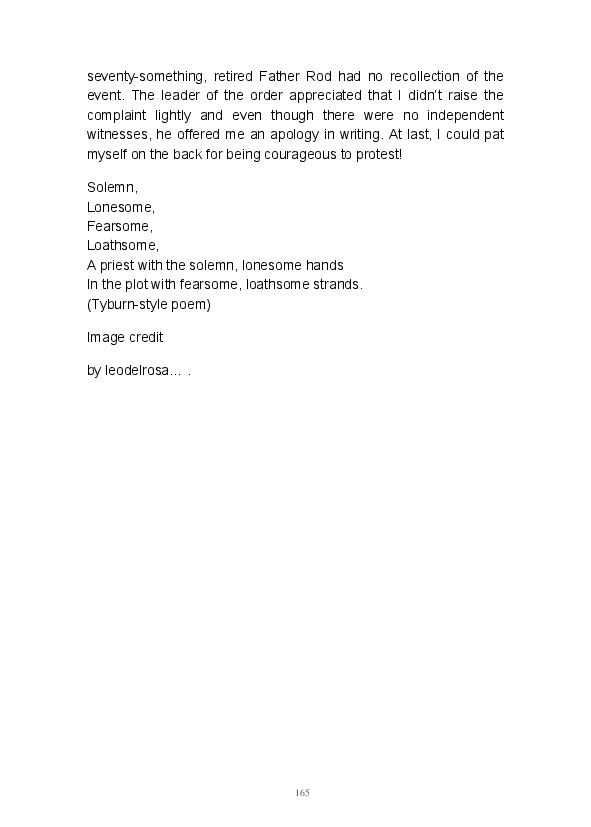 seventy-something, retired Father Rod had no recollection of the event. The leader of the order appreciated that I didn't raise the complaint lightly and even though there were no independent witnesses, he offered me an apology in writing. At last, I could pat myself on the back for being courageous to protest!

Solemn,
Lonesome,
Fearsome,
Loathsome,
A priest with the solemn, lonesome hands
In the plot with fearsome, loathsome strands.
(Tyburn-style poem)

Image credit

by leodelrosa… .

165